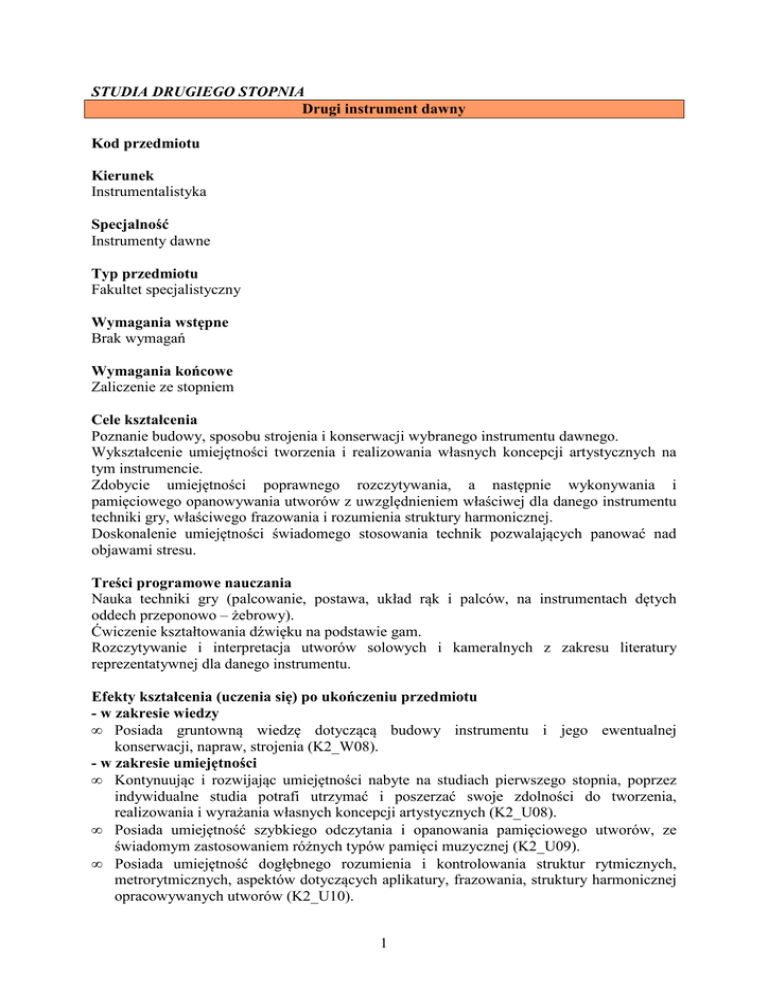 STUDIA DRUGIEGO STOPNIA

Drugi instrument dawny

Kod przedmiotu

Kierunek
Instrumentalistyka

Specjalność
Instrumenty dawne

Typ przedmiotu
Fakultet specjalistyczny

Wymagania wstępne
Brak wymagań

Wymagania końcowe
Zaliczenie ze stopniem

Cele kształcenia
Poznanie budowy, sposobu strojenia i konserwacji wybranego instrumentu dawnego.
Wykształcenie umiejętności tworzenia i realizowania własnych koncepcji artystycznych na tym instrumencie.
Zdobycie umiejętności poprawnego rozczytywania, a następnie wykonywania i pamięciowego opanowywania utworów z uwzględnieniem właściwej dla danego instrumentu techniki gry, właściwego frazowania i rozumienia struktury harmonicznej.
Doskonalenie umiejętności świadomego stosowania technik pozwalających panować nad objawami stresu.

Treści programowe nauczania
Nauka techniki gry (palcowanie, postawa, układ rąk i palców, na instrumentach dętych oddech przeponowo – żebrowy).
Ćwiczenie kształtowania dźwięku na podstawie gam.
Rozczytywanie i interpretacja utworów solowych i kameralnych z zakresu literatury reprezentatywnej dla danego instrumentu.

Efekty kształcenia (uczenia się) po ukończeniu przedmiotu
- w zakresie wiedzy
∞ Posiada gruntowną wiedzę dotyczącą budowy instrumentu i jego ewentualnej konserwacji, napraw, strojenia (K2_W08).
- w zakresie umiejętności
∞ Kontynuując i rozwijając umiejętności nabyte na studiach pierwszego stopnia, poprzez indywidualne studia potrafi utrzymać i poszerzać swoje zdolności do tworzenia, realizowania i wyrażania własnych koncepcji artystycznych (K2_U08).
∞ Posiada umiejętność szybkiego odczytania i opanowania pamięciowego utworów, ze świadomym zastosowaniem różnych typów pamięci muzycznej (K2_U09).
∞ Posiada umiejętność dogłębnego rozumienia i kontrolowania struktur rytmicznych, metrorytmicznych, aspektów dotyczących aplikatury, frazowania, struktury harmonicznej opracowywanych utworów (K2_U10).

1